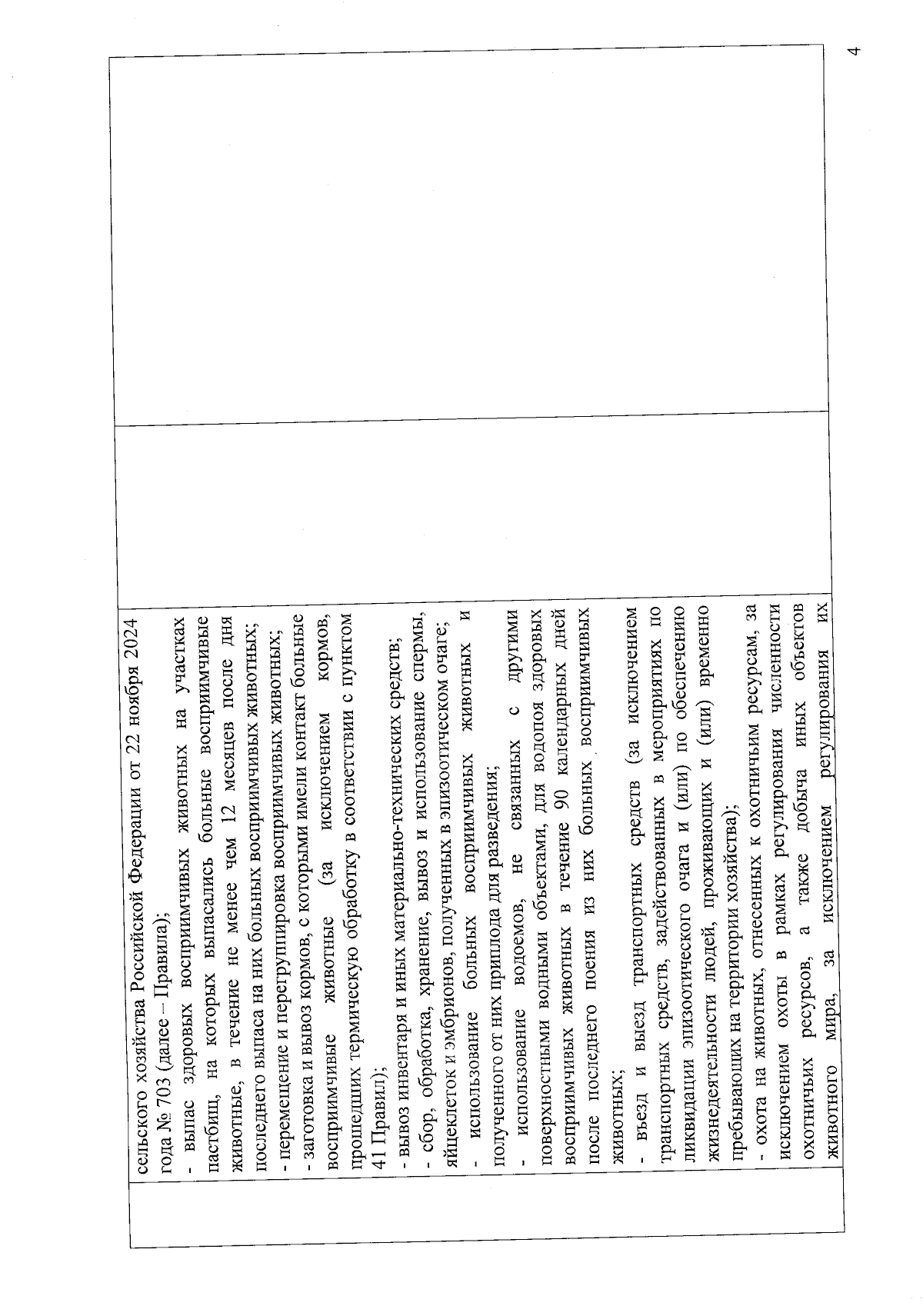 4

сельского хозяйства Российской Федерации от 22 ноября 2024 года № 703 (далее – Правила);
- выпас здоровых восприимчивых животных на участках пастбищ, на которых выпасались больные восприимчивые животные, в течение не менее чем 12 месяцев после дня последнего выпаса на них больных восприимчивых животных;
- перемещение и перегруппировка восприимчивых животных;
- заготовка и вывоз кормов, с которыми имели контакт больные восприимчивые животные (за исключением кормов, прошедших термическую обработку в соответствии с пунктом 41 Правил);
- вывоз инвентаря и иных материально-технических средств;
- сбор, обработка, хранение, вывоз и использование спермы, яйцеклеток и эмбрионов, полученных в эпизоотическом очаге;
- использование больных восприимчивых животных и полученного от них приплода для разведения;
- использование водоемов, не связанных с другими поверхностными водными объектами, для водопоя здоровых восприимчивых животных в течение 90 календарных дней после последнего поения из них больных восприимчивых животных;
- въезд и выезд транспортных средств (за исключением транспортных средств, задействованных в мероприятиях по ликвидации эпизоотического очага и (или) по обеспечению жизнедеятельности людей, проживающих и (или) временно пребывающих на территории хозяйства);
- охота на животных, отнесенных к охотничьим ресурсам, за исключением охоты в рамках регулирования численности охотничьих ресурсов, а также добыча иных объектов животного мира, за исключением регулирования их